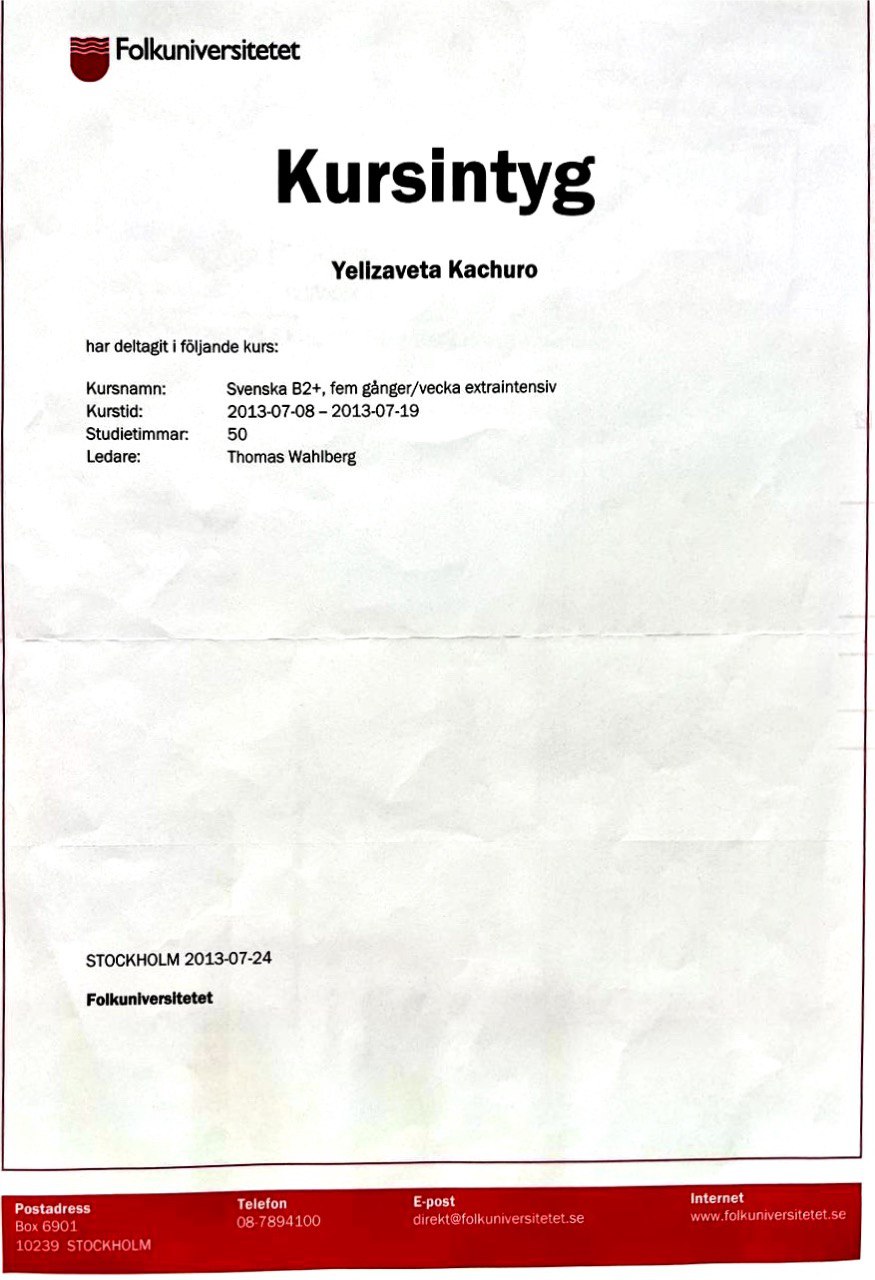 Folkuniversitetet

Kursintyg

Yelizaveta Kachuro

har deltagit i följande kurs:

Kursnamn: Svenska B2+, fem gånger/vecka extraintensiv
Kurstid: 2013-07-08 – 2013-07-19
Studietimmar: 50
Ledare: Thomas Wahlberg

STOCKHOLM 2013-07-24

Folkuniversitetet

Postadress
Box 6901
10239 STOCKHOLM

Telefon
08-7894100

E-post
direkt@folkuniversitetet.se

Internet
www.folkuniversitetet.se